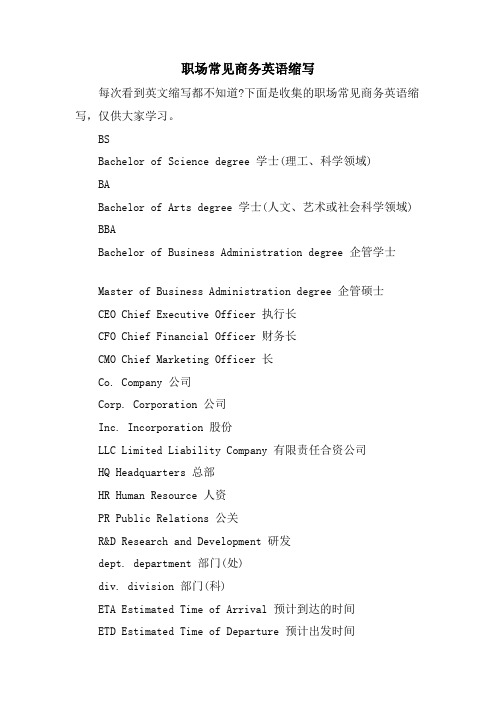 职场常见商务英语缩写

每次看到英文缩写都不知道?下面是收集的职场常见商务英语缩写，仅供大家学习。

BS

Bachelor of Science degree 学士(理工、科学领域)

BA

Bachelor of Arts degree 学士(人文、艺术或社会科学领域)

BBA

Bachelor of Business Administration degree 企管学士

Master of Business Administration degree 企管硕士

CEO Chief Executive Officer 执行长

CFO Chief Financial Officer 财务长

CMO Chief Marketing Officer 长

Co. Company 公司

Corp. Corporation 公司

Inc. Incorporation 股份

LLC Limited Liability Company 有限责任合资公司

HQ Headquarters 总部

HR Human Resource 人资

PR Public Relations 公关

R&D Research and Development 研发

dept. department 部门(处)

div. division 部门(科)

ETA Estimated Time of Arrival 预计到达的时间

ETD Estimated Time of Departure 预计出发时间